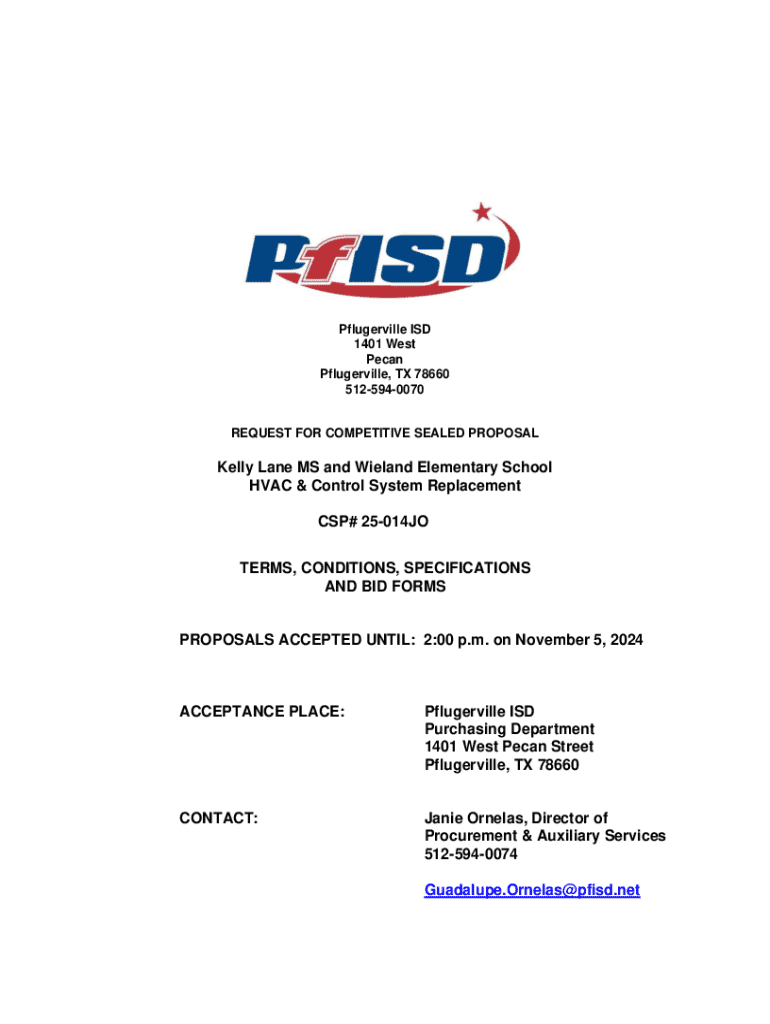 PfISD

Pflugerville ISD
1401 West
Pecan
Pflugerville, TX 78660
512-594-0070

REQUEST FOR COMPETITIVE SEALED PROPOSAL

Kelly Lane MS and Wieland Elementary School
HVAC & Control System Replacement

CSP# 25-014JO

TERMS, CONDITIONS, SPECIFICATIONS
AND BID FORMS

PROPOSALS ACCEPTED UNTIL: 2:00 p.m. on November 5, 2024

ACCEPTANCE PLACE:

Pflugerville ISD
Purchasing Department
1401 West Pecan Street
Pflugerville, TX 78660

CONTACT:

Janie Ornelas, Director of
Procurement & Auxiliary Services
512-594-0074

Guadalupe.Ornelas@pfisd.net